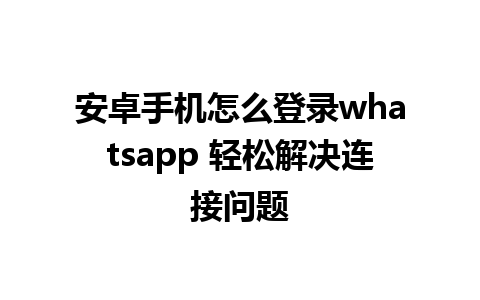 安卓手机怎么登录whatsapp 轻松解决连接问题